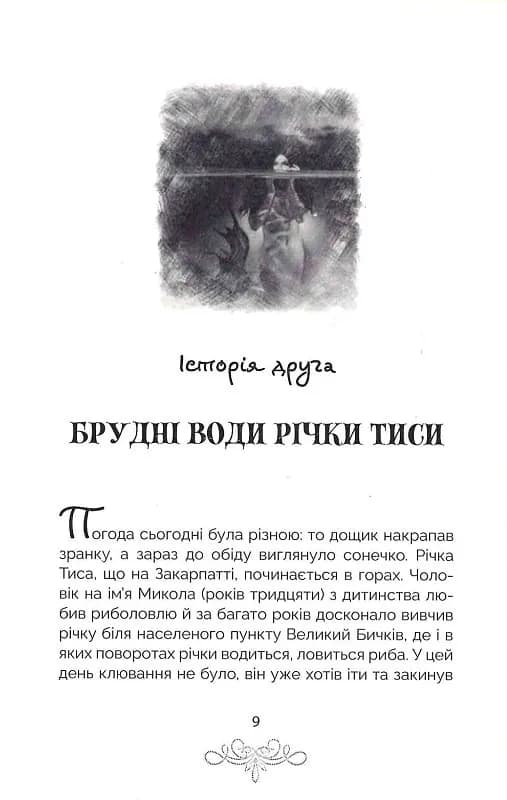 Історія друга

БРУДНІ ВОДИ РІЧКИ ТИСИ

Погода сьогодні була різною: то дощик накрапав зранку, а зараз до обіду виглянуло сонечко. Річка Тиса, що на Закарпатті, починається в горах. Чоловік на ім'я Микола (років тридцяти) з дитинства любив риболовлю й за багато років досконало вивчив річку біля населеного пункту Великий Бичків, де і в яких поворотах річки водиться, ловиться риба. У цей день клювання не було, він уже хотів іти та закинув

9